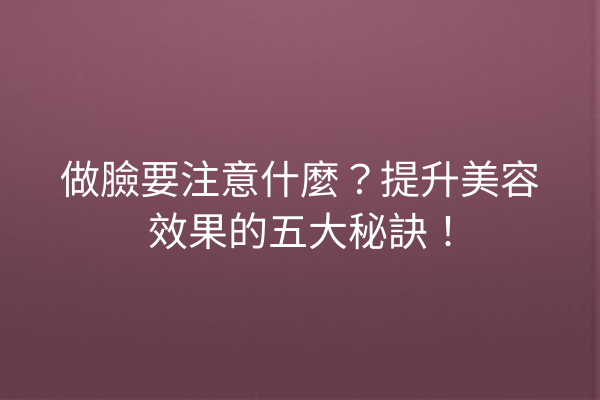 做臉要注意什麼？提升美容效果的五大秘訣！